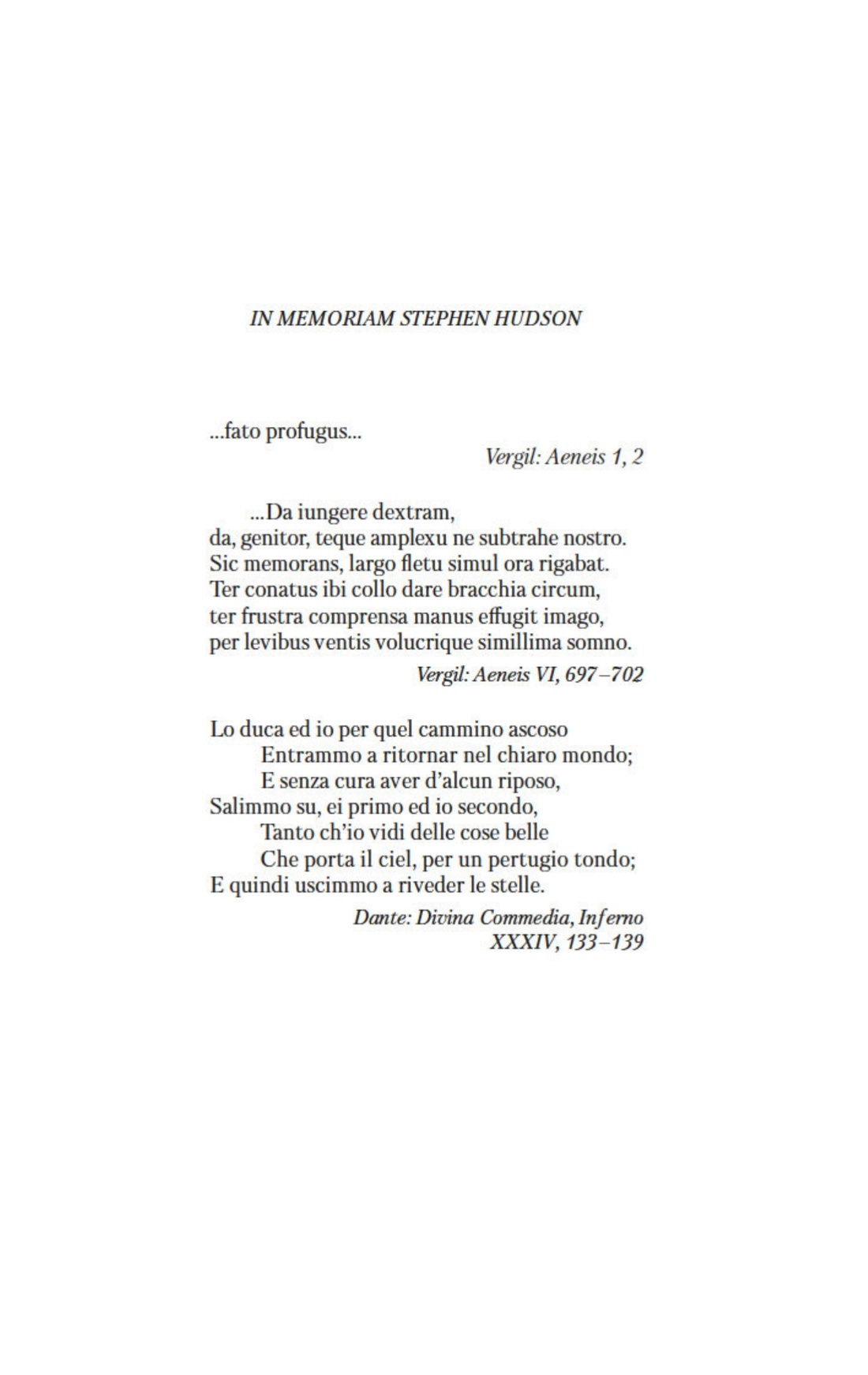 IN MEMORIAM STEPHEN HUDSON

...fato profugus...

Vergil: Aeneis 1, 2

...Da iungere dextram,
da, genitor, teque amplexu ne subtrahe nostro.
Sic memorans, largo fletu simul ora rigabat.
Ter conatus ibi collo dare bracchia circum,
ter frustra comprensa manus effugit imago,
per levibus ventis volucrique simillima somno.

Vergil: Aeneis VI, 697–702

Lo duca ed io per quel cammino ascoso
Entrammo a ritornar nel chiaro mondo;
E senza cura aver d'alcun riposo,
Salimmo su, ei primo ed io secondo,
Tanto ch'io vidi delle cose belle
Che porta il ciel, per un pertugio tondo;
E quindi uscimmo a riveder le stelle.

Dante: Divina Commedia, Inferno XXXIV, 133–139